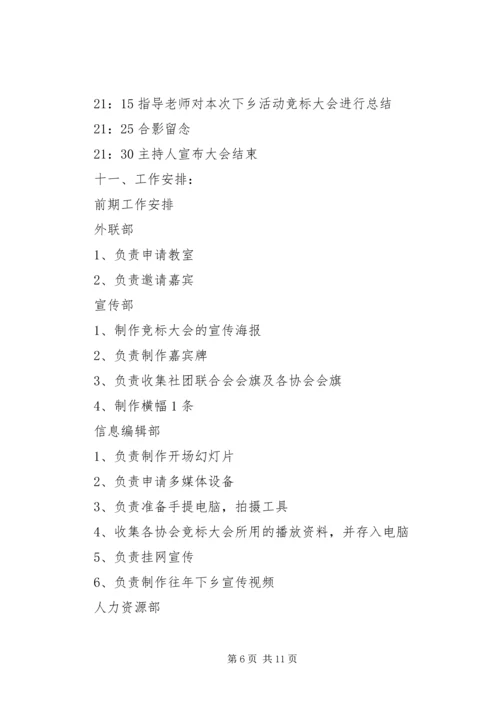 21：15 指导老师对本次下乡活动竞标大会进行总结
21：25 合影留念
21：30 主持人宣布大会结束
十一、工作安排：
前期工作安排
外联部
1、负责申请教室
2、负责邀请嘉宾
宣传部
1、制作竞标大会的宣传海报
2、负责制作嘉宾牌
3、负责收集社团联合会会旗及各协会会旗
4、制作横幅 1 条
信息编辑部
1、负责制作开场幻灯片
2、负责申请多媒体设备
3、负责准备手提电脑，拍摄工具
4、收集各协会竞标大会所用的播放资料，并存入电脑
5、负责挂网宣传
6、负责制作往年下乡宣传视频
人力资源部

第 6 页 共 11 页